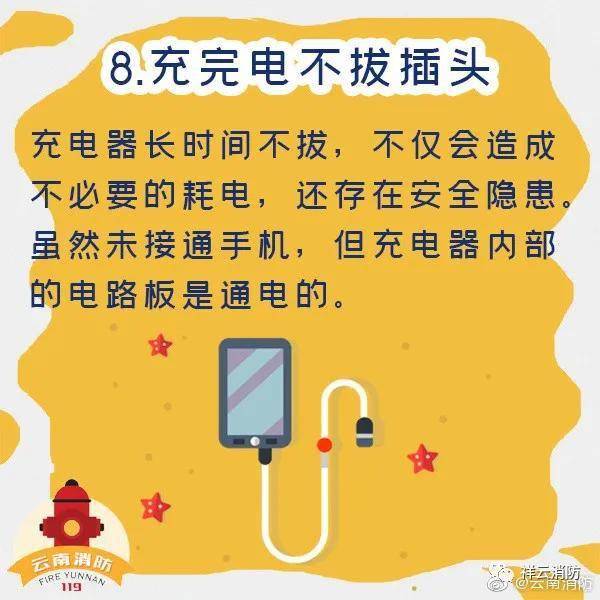 8.充完电不拔插头

充电器长时间不拔，不仅会造成不必要的耗电，还存在安全隐患。虽然未接通手机，但充电器内部的电路板是通电的。

云南消防
FIRE YUNNAN
119

祥云消防
@云南消防